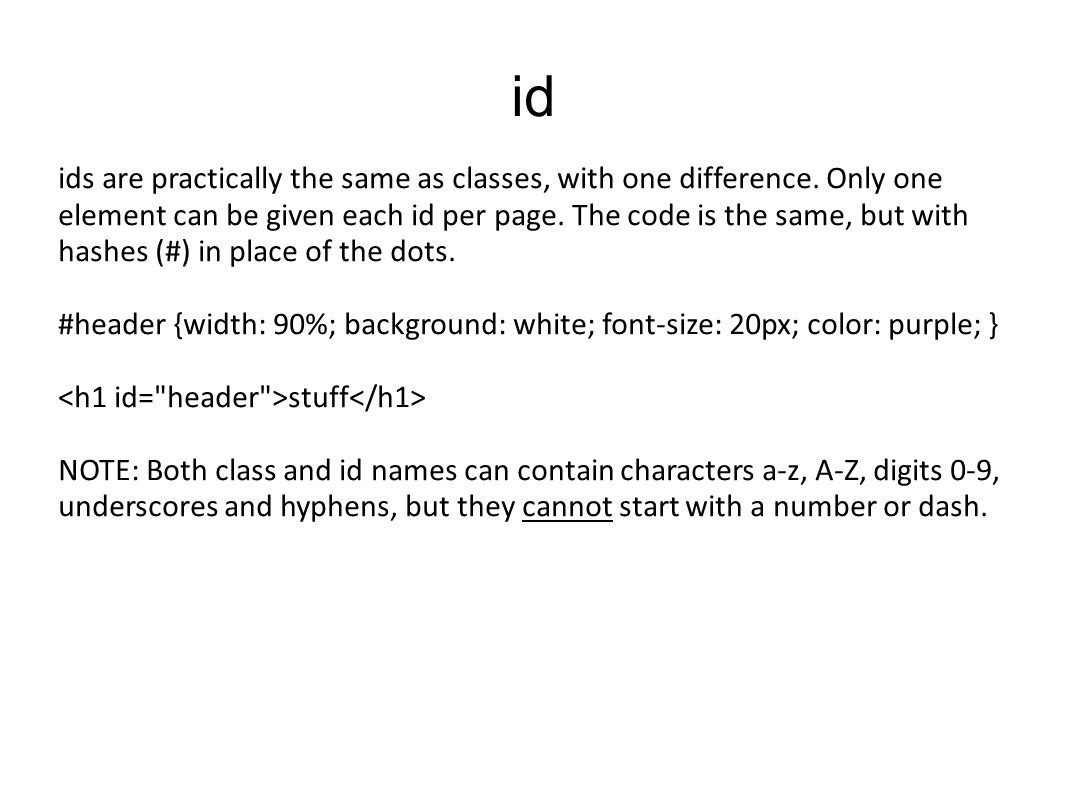 id

ids are practically the same as classes, with one difference. Only one element can be given each id per page. The code is the same, but with hashes (#) in place of the dots.

#header {width: 90%; background: white; font-size: 20px; color: purple; }

<h1 id="header">stuff</h1>

NOTE: Both class and id names can contain characters a-z, A-Z, digits 0-9, underscores and hyphens, but they cannot start with a number or dash.